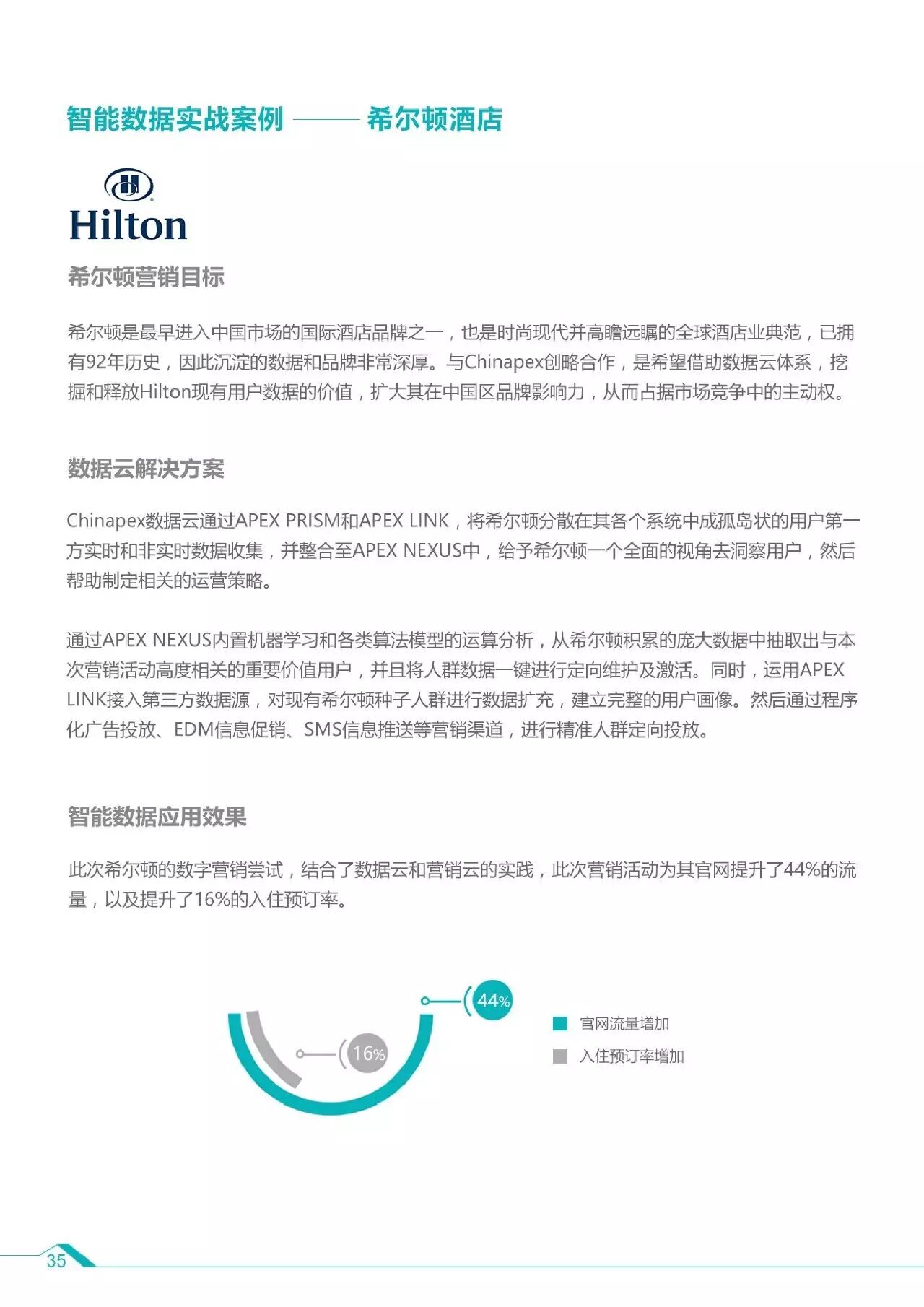 智能数据实战案例 —— 希尔顿酒店

Hilton

希尔顿营销目标

希尔顿是最早进入中国市场的国际酒店品牌之一，也是时尚现代并高瞻远瞩的全球酒店业典范，已拥有92年历史，因此沉淀的数据和品牌非常深厚。与Chinapex创略合作，是希望借助数据云体系，挖掘和释放Hilton现有用户数据的价值，扩大其在中国区品牌影响力，从而占据市场竞争中的主动权。

数据云解决方案

Chinapex数据云通过APEX PRISM和APEX LINK，将希尔顿分散在其各个系统中成孤岛状的用户第一方实时和非实时数据收集，并整合至APEX NEXUS中，给予希尔顿一个全面的视角去洞察用户，然后帮助制定相关的运营策略。

通过APEX NEXUS内置机器学习和各类算法模型的运算分析，从希尔顿积累的庞大数据中抽取出与本次营销活动高度相关的重要价值用户，并且将人群数据一键进行定向维护及激活。同时，运用APEX LINK接入第三方数据源，对现有希尔顿种子人群进行数据扩充，建立完整的用户画像。然后通过程序化广告投放、EDM信息促销、SMS信息推送等营销渠道，进行精准人群定向投放。

智能数据应用效果

此次希尔顿的数字营销尝试，结合了数据云和营销云的实践，此次营销活动为其官网提升了44%的流量，以及提升了16%的入住预订率。

44%
16%
官网流量增加
入住预订率增加

35